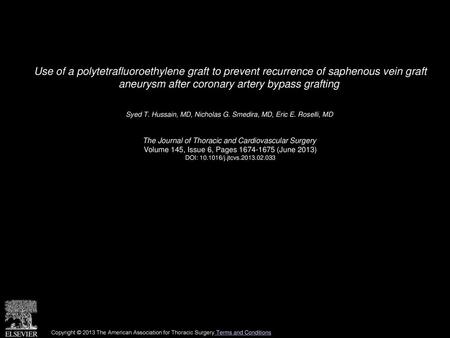 Use of a polytetrafluoroethylene graft to prevent recurrence of saphenous vein graft aneurysm after coronary artery bypass grafting

Syed T. Hussain, MD, Nicholas G. Smedira, MD, Eric E. Roselli, MD

The Journal of Thoracic and Cardiovascular Surgery
Volume 145, Issue 6, Pages 1674-1675 (June 2013)
DOI: 10.1016/j.jtcvs.2013.02.033

ELSEVIER

Copyright © 2013 The American Association for Thoracic Surgery Terms and Conditions